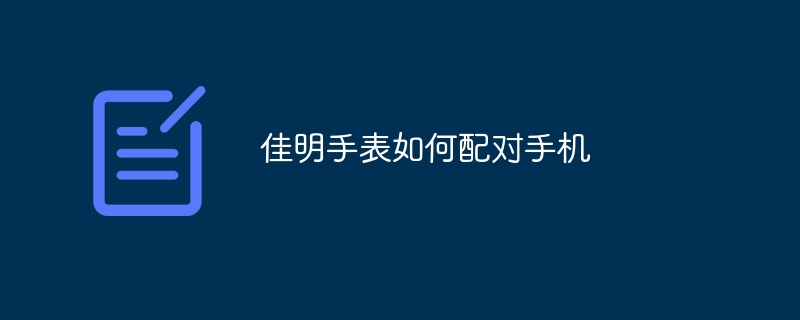 佳明手表如何配对手机